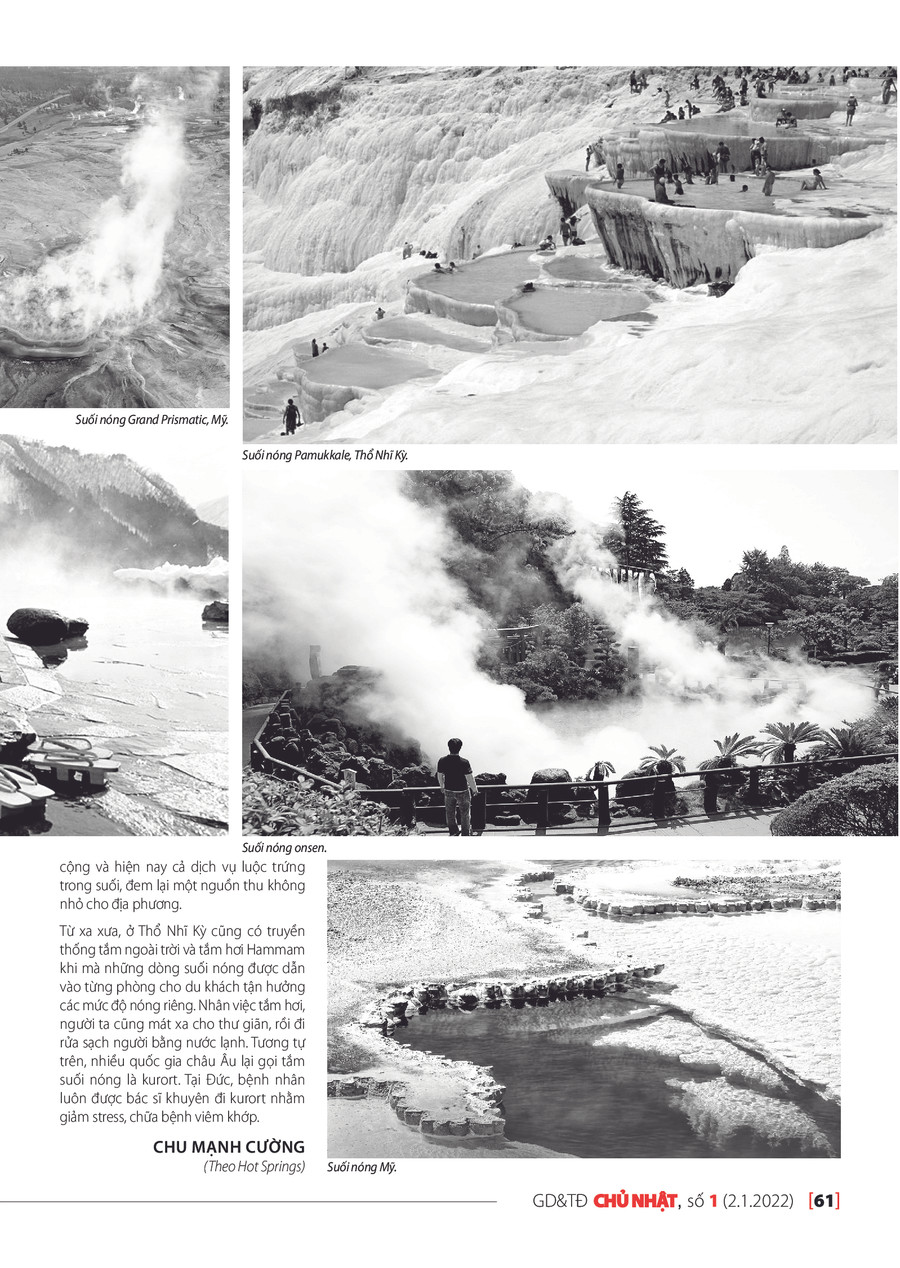 Suối nóng Grand Prismatic, Mỹ.

Suối nóng Pamukkale, Thổ Nhĩ Kỳ.

Suối nóng onsen.

cộng và hiện nay cả dịch vụ luộc trứng trong suối, đem lại một nguồn thu không nhỏ cho địa phương.

Từ xa xưa, ở Thổ Nhĩ Kỳ cũng có truyền thống tắm ngoài trời và tắm hơi Hammam khi mà những dòng suối nóng được dẫn vào từng phòng cho du khách tận hưởng các mức độ nóng riêng. Nhân việc tắm hơi, người ta cũng mát xa cho thư giãn, rồi đi rửa sạch người bằng nước lạnh. Tương tự trên, nhiều quốc gia châu Âu lại gọi tắm suối nóng là kurort. Tại Đức, bệnh nhân luôn được bác sĩ khuyên đi kurort nhằm giảm stress, chữa bệnh viêm khớp.

CHU MẠNH CƯỜNG
(Theo Hot Springs)

Suối nóng Mỹ.

GD&TĐ CHỦ NHẬT, số 1 (2.1.2022) [61]